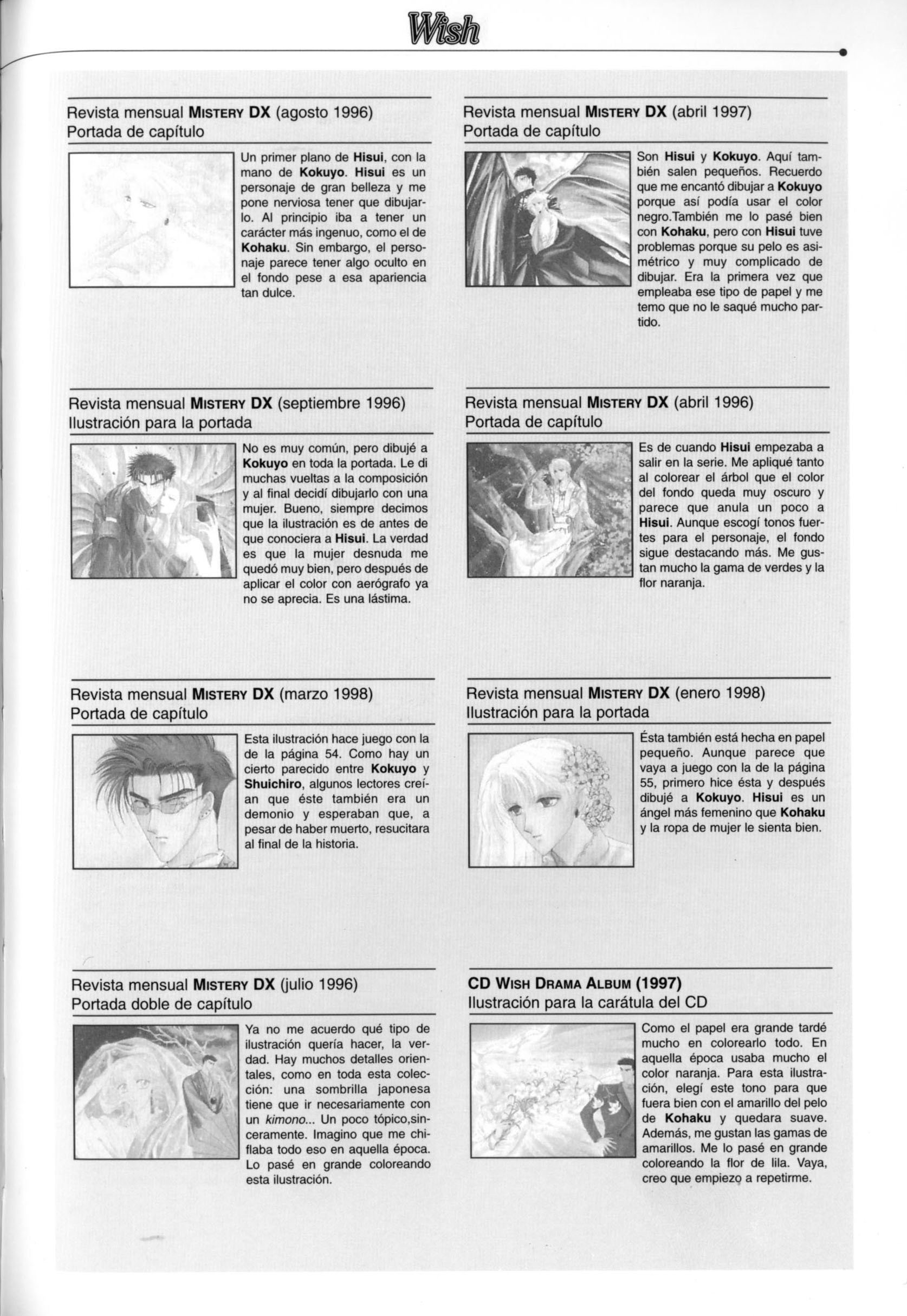 Wish

Revista mensual MISTERY DX (agosto 1996)
Portada de capítulo

Un primer plano de Hisui, con la mano de Kokuyo. Hisui es un personaje de gran belleza y me pone nerviosa tener que dibujarlo. Al principio iba a tener un carácter más ingenuo, como el de Kohaku. Sin embargo, el personaje parece tener algo oculto en el fondo pese a esa apariencia tan dulce.

Revista mensual MISTERY DX (septiembre 1996)
Ilustración para la portada

No es muy común, pero dibujé a Kokuyo en toda la portada. Le di muchas vueltas a la composición y al final decidí dibujarlo con una mujer. Bueno, siempre decimos que la ilustración es de antes de que conociera a Hisui. La verdad es que la mujer desnuda me quedó muy bien, pero después de aplicar el color con aerógrafo ya no se aprecia. Es una lástima.

Revista mensual MISTERY DX (marzo 1998)
Portada de capítulo

Esta ilustración hace juego con la de la página 54. Como hay un cierto parecido entre Kokuyo y Shuichiro, algunos lectores creían que éste también era un demonio y esperaban que, a pesar de haber muerto, resucitara al final de la historia.

Revista mensual MISTERY DX (julio 1996)
Portada doble de capítulo

Ya no me acuerdo qué tipo de ilustración quería hacer, la verdad. Hay muchos detalles orientales, como en toda esta colección: una sombrilla japonesa tiene que ir necesariamente con un kimono... Un poco tópico,sinceramente. Imagino que me chiflaba todo eso en aquella época. Lo pasé en grande coloreando esta ilustración.

Revista mensual MISTERY DX (abril 1997)
Portada de capítulo

Son Hisui y Kokuyo. Aquí también salen pequeños. Recuerdo que me encantó dibujar a Kokuyo porque así podía usar el color negro.También me lo pasé bien con Kohaku, pero con Hisui tuve problemas porque su pelo es asimétrico y muy complicado de dibujar. Era la primera vez que empleaba ese tipo de papel y me temo que no le saqué mucho partido.

Revista mensual MISTERY DX (abril 1996)
Portada de capítulo

Es de cuando Hisui empezaba a salir en la serie. Me apliqué tanto al colorear el árbol que el color del fondo queda muy oscuro y parece que anula un poco a Hisui. Aunque escogí tonos fuertes para el personaje, el fondo sigue destacando más. Me gustan mucho la gama de verdes y la flor naranja.

Revista mensual MISTERY DX (enero 1998)
Ilustración para la portada

Ésta también está hecha en papel pequeño. Aunque parece que vaya a juego con la de la página 55, primero hice ésta y después dibujé a Kokuyo. Hisui es un ángel más femenino que Kohaku y la ropa de mujer le sienta bien.

CD WISH DRAMA ALBUM (1997)
Ilustración para la carátula del CD

Como el papel era grande tardé mucho en colorearlo todo. En aquella época usaba mucho el color naranja. Para esta ilustración, elegí este tono para que fuera bien con el amarillo del pelo de Kohaku y quedara suave. Además, me gustan las gamas de amarillos. Me lo pasé en grande coloreando la flor de lila. Vaya, creo que empiezo a repetirme.